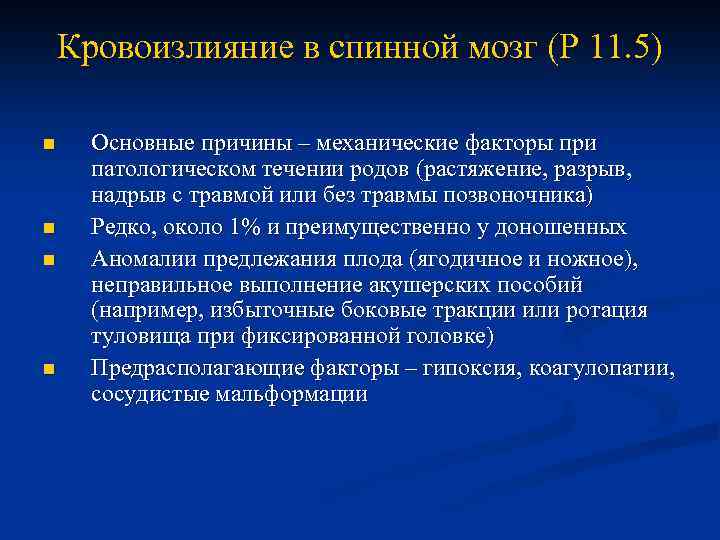 Кровоизлияние в спинной мозг (Р 11.5)

Основные причины – механические факторы при патологическом течении родов (растяжение, разрыв, надрыв с травмой или без травмы позвоночника)

Редко, около 1% и преимущественно у доношенных

Аномалии предлежания плода (ягодичное и ножное), неправильное выполнение акушерских пособий (например, избыточные боковые тракции или ротация туловища при фиксированной головке)

Предрасполагающие факторы – гипоксия, коагулопатии, сосудистые мальформации